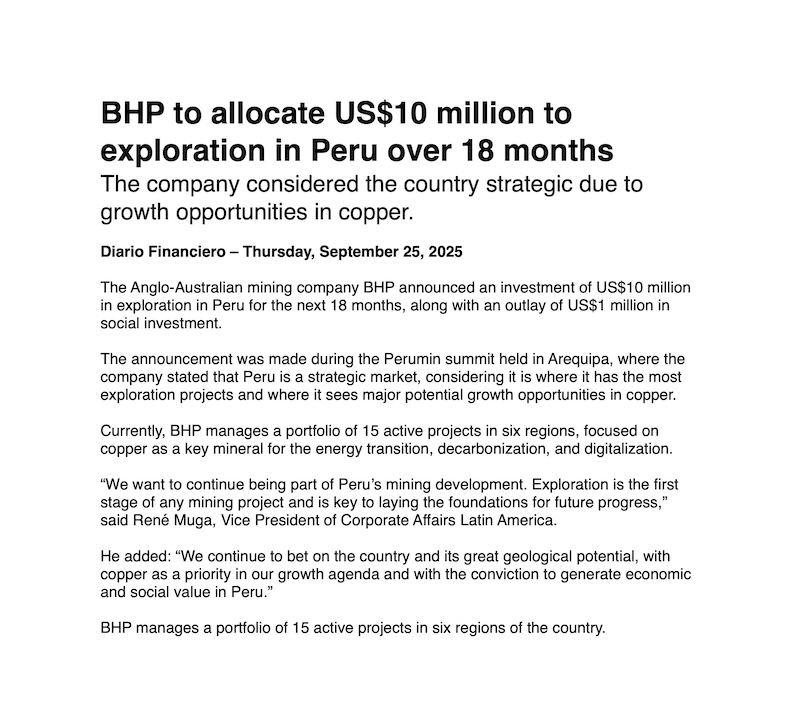 BHP to allocate US$10 million to exploration in Peru over 18 months
The company considered the country strategic due to growth opportunities in copper.

Diario Financiero – Thursday, September 25, 2025

The Anglo-Australian mining company BHP announced an investment of US$10 million in exploration in Peru for the next 18 months, along with an outlay of US$1 million in social investment.

The announcement was made during the Perumin summit held in Arequipa, where the company stated that Peru is a strategic market, considering it is where it has the most exploration projects and where it sees major potential growth opportunities in copper.

Currently, BHP manages a portfolio of 15 active projects in six regions, focused on copper as a key mineral for the energy transition, decarbonization, and digitalization.

“We want to continue being part of Peru’s mining development. Exploration is the first stage of any mining project and is key to laying the foundations for future progress,” said René Muga, Vice President of Corporate Affairs Latin America.

He added: “We continue to bet on the country and its great geological potential, with copper as a priority in our growth agenda and with the conviction to generate economic and social value in Peru.”

BHP manages a portfolio of 15 active projects in six regions of the country.